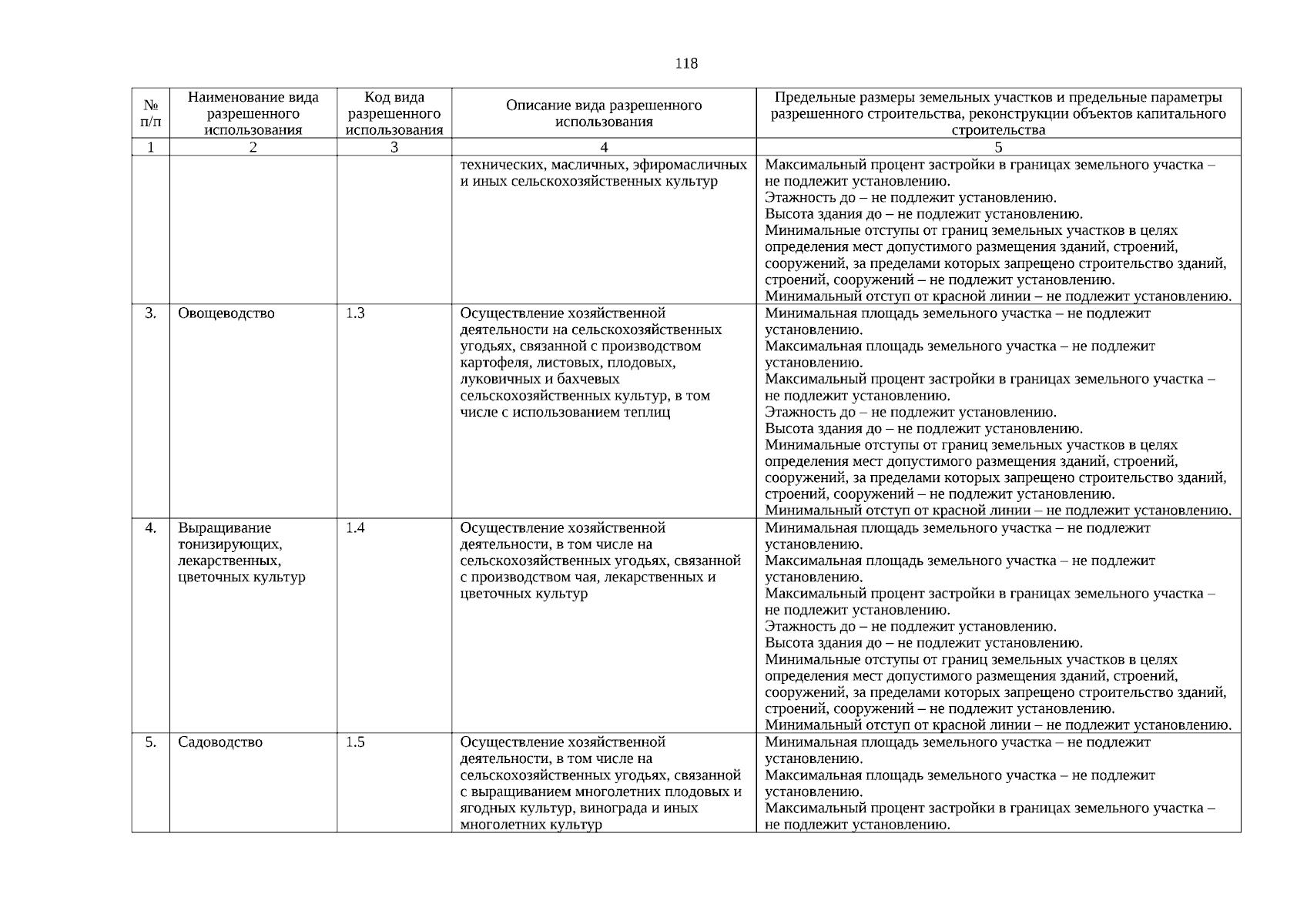 118

| № п/п | Наименование вида разрешенного использования | Код вида разрешенного использования | Описание вида разрешенного использования | Предельные размеры земельных участков и предельные параметры разрешенного строительства, реконструкции объектов капитального строительства |
|---|---|---|---|---|
| 1 | 2 | 3 | 4 | 5 |
| | | | технических, масличных, эфиромасличных и иных сельскохозяйственных культур | Максимальный процент застройки в границах земельного участка – не подлежит установлению. Этажность до – не подлежит установлению. Высота здания до – не подлежит установлению. Минимальные отступы от границ земельных участков в целях определения мест допустимого размещения зданий, строений, сооружений, за пределами которых запрещено строительство зданий, строений, сооружений – не подлежит установлению. Минимальный отступ от красной линии – не подлежит установлению. |
| 3. | Овощеводство | 1.3 | Осуществление хозяйственной деятельности на сельскохозяйственных угодьях, связанной с производством картофеля, листовых, плодовых, луковичных и бахчевых сельскохозяйственных культур, в том числе с использованием теплиц | Минимальная площадь земельного участка – не подлежит установлению. Максимальная площадь земельного участка – не подлежит установлению. Максимальный процент застройки в границах земельного участка – не подлежит установлению. Этажность до – не подлежит установлению. Высота здания до – не подлежит установлению. Минимальные отступы от границ земельных участков в целях определения мест допустимого размещения зданий, строений, сооружений, за пределами которых запрещено строительство зданий, строений, сооружений – не подлежит установлению. Минимальный отступ от красной линии – не подлежит установлению. |
| 4. | Выращивание тонизирующих, лекарственных, цветочных культур | 1.4 | Осуществление хозяйственной деятельности, в том числе на сельскохозяйственных угодьях, связанной с производством чая, лекарственных и цветочных культур | Минимальная площадь земельного участка – не подлежит установлению. Максимальная площадь земельного участка – не подлежит установлению. Максимальный процент застройки в границах земельного участка – не подлежит установлению. Этажность до – не подлежит установлению. Высота здания до – не подлежит установлению. Минимальные отступы от границ земельных участков в целях определения мест допустимого размещения зданий, строений, сооружений, за пределами которых запрещено строительство зданий, строений, сооружений – не подлежит установлению. Минимальный отступ от красной линии – не подлежит установлению. |
| 5. | Садоводство | 1.5 | Осуществление хозяйственной деятельности, в том числе на сельскохозяйственных угодьях, связанной с выращиванием многолетних плодовых и ягодных культур, винограда и иных многолетних культур | Минимальная площадь земельного участка – не подлежит установлению. Максимальная площадь земельного участка – не подлежит установлению. Максимальный процент застройки в границах земельного участка – не подлежит установлению. |